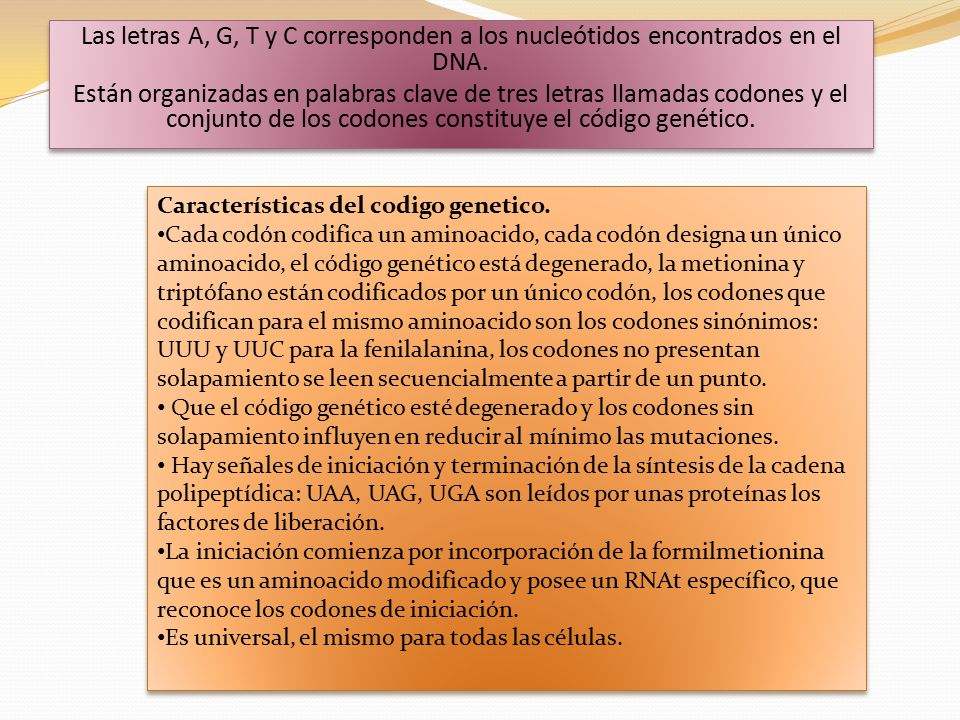 Las letras A, G, T y C corresponden a los nucleótidos encontrados en el DNA.

Están organizadas en palabras clave de tres letras llamadas codones y el conjunto de los codones constituye el código genético.

Características del codigo genetico.
•Cada codón codifica un aminoacido, cada codón designa un único aminoacido, el código genético está degenerado, la metionina y triptófano están codificados por un único codón, los codones que codifican para el mismo aminoacido son los codones sinónimos: UUU y UUC para la fenilalanina, los codones no presentan solapamiento se leen secuencialmente a partir de un punto.
• Que el código genético esté degenerado y los codones sin solapamiento influyen en reducir al mínimo las mutaciones.
• Hay señales de iniciación y terminación de la síntesis de la cadena polipeptídica: UAA, UAG, UGA son leídos por unas proteínas los factores de liberación.
•La iniciación comienza por incorporación de la formilmetionina que es un aminoacido modificado y posee un RNAt específico, que reconoce los codones de iniciación.
•Es universal, el mismo para todas las células.